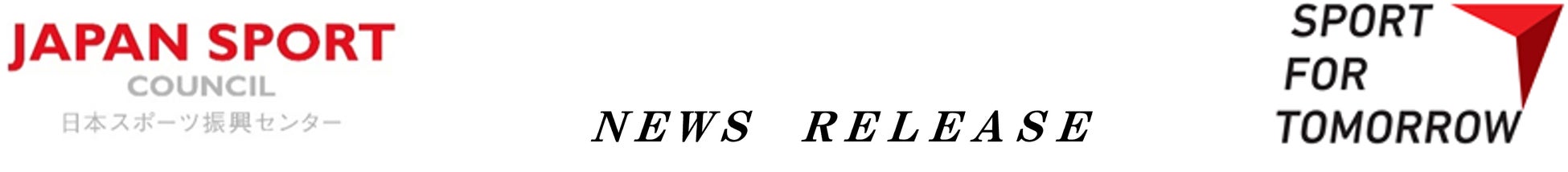 JAPAN SPORT
COUNCIL
日本スポーツ振興センター

NEWS RELEASE

SPORT
FOR
TOMORROW